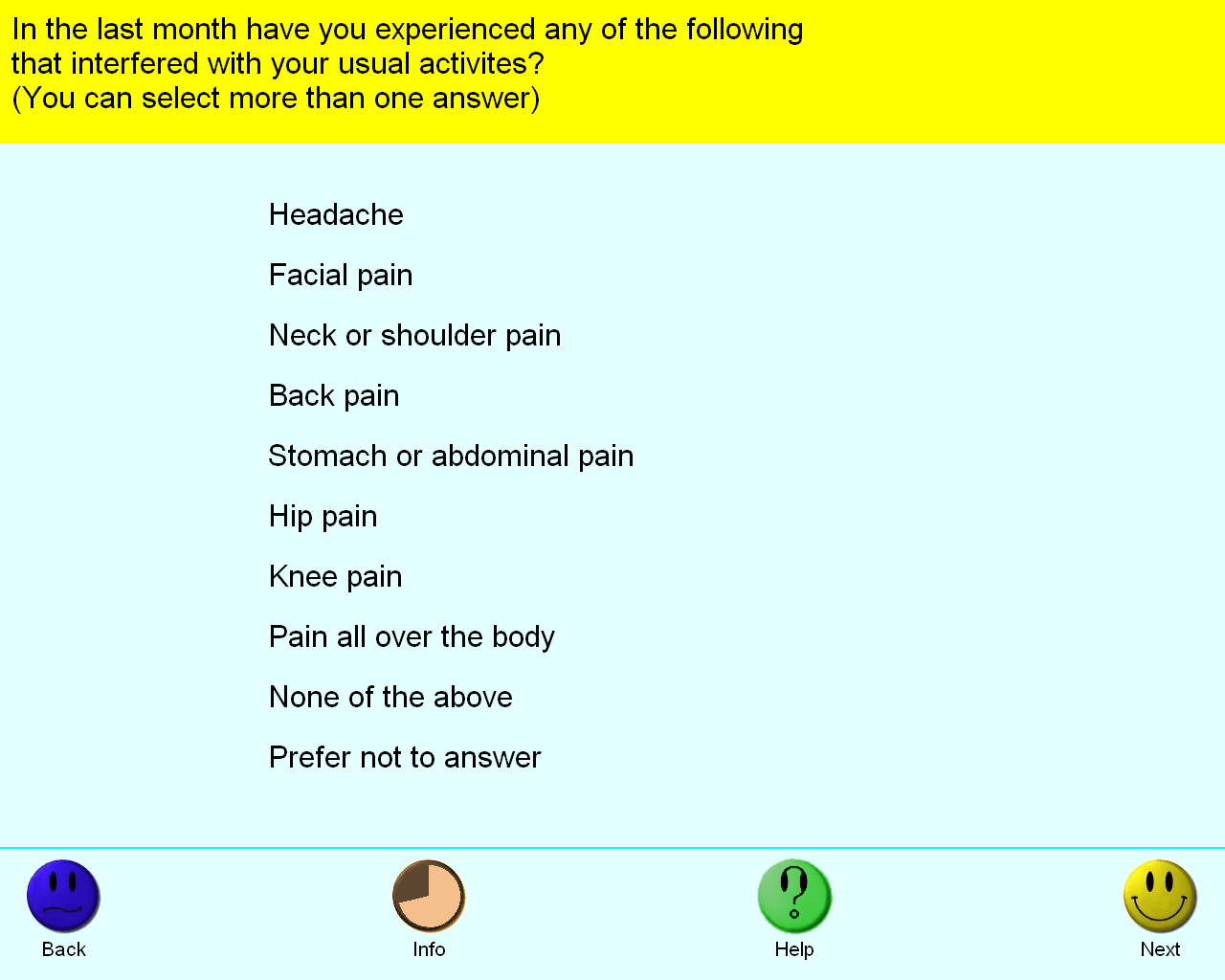 In the last month have you experienced any of the following that interfered with your usual activites?
(You can select more than one answer)

Headache

Facial pain

Neck or shoulder pain

Back pain

Stomach or abdominal pain

Hip pain

Knee pain

Pain all over the body

None of the above

Prefer not to answer

Back

Info

Help

Next